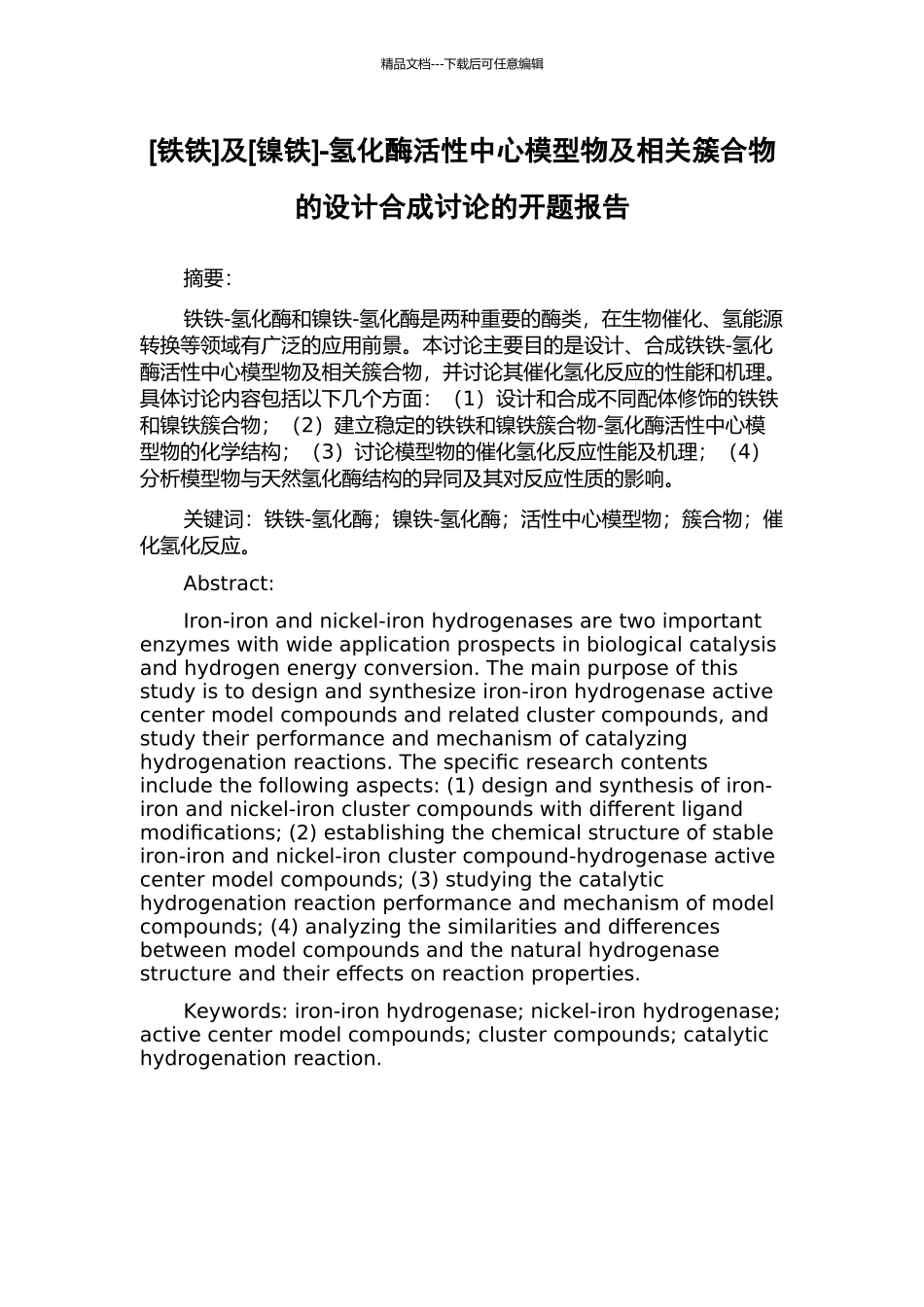 精品文档---下载后可任意编辑

[铁铁]及[镍铁]-氢化酶活性中心模型物及相关簇合物的设计合成讨论的开题报告

摘要:

铁铁-氢化酶和镍铁-氢化酶是两种重要的酶类，在生物催化、氢能源转换等领域有广泛的应用前景。本讨论主要目的是设计、合成铁铁-氢化酶活性中心模型物及相关簇合物，并讨论其催化氢化反应的性能和机理。具体讨论内容包括以下几个方面：（1）设计和合成不同配体修饰的铁铁和镍铁簇合物；（2）建立稳定的铁铁和镍铁簇合物-氢化酶活性中心模型物的化学结构；（3）讨论模型物的催化氢化反应性能及机理；（4）分析模型物与天然氢化酶结构的异同及其对反应性质的影响。

关键词：铁铁-氢化酶；镍铁-氢化酶；活性中心模型物；簇合物；催化氢化反应。

Abstract:

Iron-iron and nickel-iron hydrogenases are two important enzymes with wide application prospects in biological catalysis and hydrogen energy conversion. The main purpose of this study is to design and synthesize iron-iron hydrogenase active center model compounds and related cluster compounds, and study their performance and mechanism of catalyzing hydrogenation reactions. The specific research contents include the following aspects: (1) design and synthesis of iron-iron and nickel-iron cluster compounds with different ligand modifications; (2) establishing the chemical structure of stable iron-iron and nickel-iron cluster compound-hydrogenase active center model compounds; (3) studying the catalytic hydrogenation reaction performance and mechanism of model compounds; (4) analyzing the similarities and differences between model compounds and the natural hydrogenase structure and their effects on reaction properties.

Keywords: iron-iron hydrogenase; nickel-iron hydrogenase; active center model compounds; cluster compounds; catalytic hydrogenation reaction.